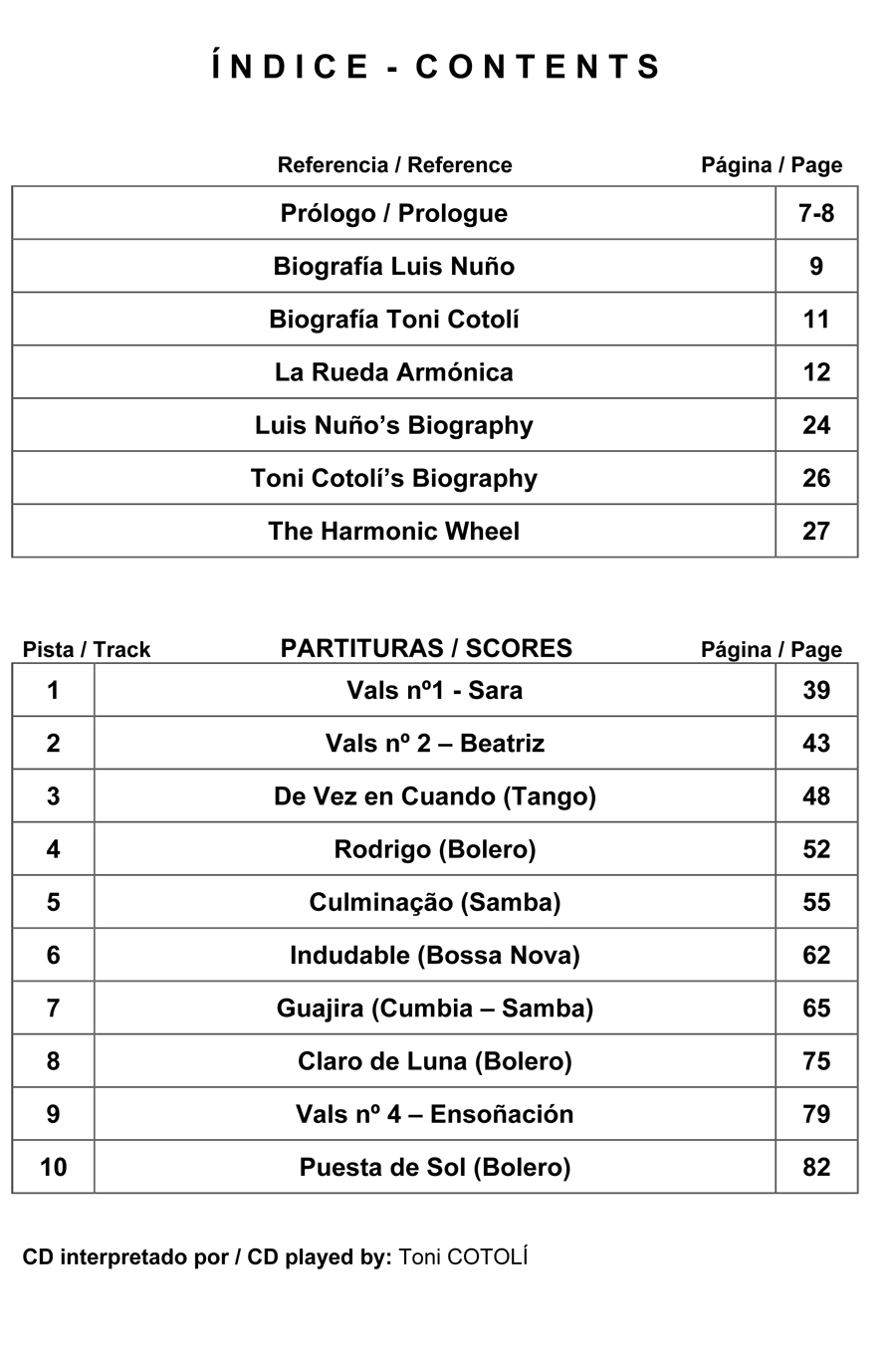 ÍNDICE - CONTENTS

| Referencia / Reference | Página / Page |
|---|---|
| Prólogo / Prologue | 7-8 |
| Biografía Luis Nuño | 9 |
| Biografía Toni Cotolí | 11 |
| La Rueda Armónica | 12 |
| Luis Nuño's Biography | 24 |
| Toni Cotolí's Biography | 26 |
| The Harmonic Wheel | 27 |

| Pista / Track | PARTITURAS / SCORES | Página / Page |
|---|---|---|
| 1 | Vals nº1 - Sara | 39 |
| 2 | Vals nº 2 – Beatriz | 43 |
| 3 | De Vez en Cuando (Tango) | 48 |
| 4 | Rodrigo (Bolero) | 52 |
| 5 | Culminação (Samba) | 55 |
| 6 | Indudable (Bossa Nova) | 62 |
| 7 | Guajira (Cumbia – Samba) | 65 |
| 8 | Claro de Luna (Bolero) | 75 |
| 9 | Vals nº 4 – Ensoñación | 79 |
| 10 | Puesta de Sol (Bolero) | 82 |

CD interpretado por / CD played by: Toni COTOLÍ